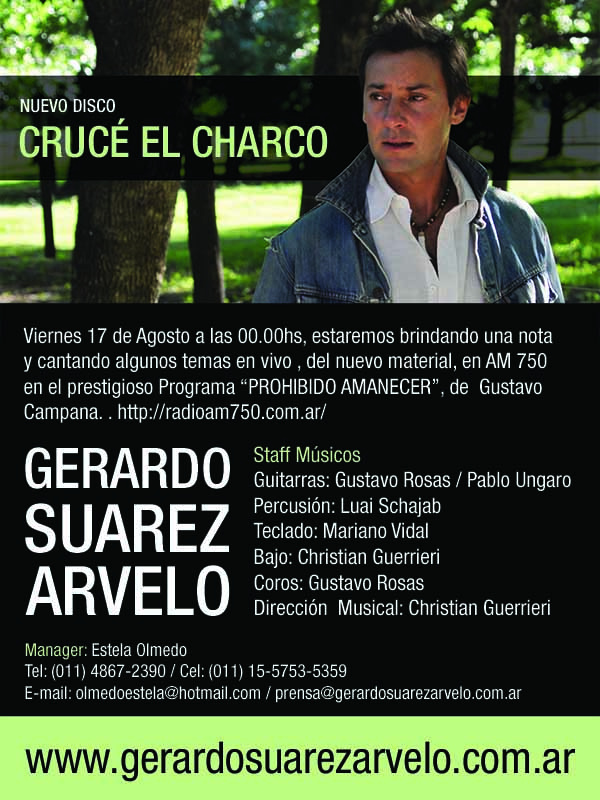 NUEVO DISCO
CRUCÉ EL CHARCO

Viernes 17 de Agosto a las 00.00hs, estaremos brindando una nota y cantando algunos temas en vivo , del nuevo material, en AM 750 en el prestigioso Programa "PROHIBIDO AMANECER", de Gustavo Campana. . http://radioam750.com.ar/

GERARDO
SUAREZ
ARVELO

Staff Músicos
Guitarras: Gustavo Rosas / Pablo Ungaro
Percusión: Luai Schajab
Teclado: Mariano Vidal
Bajo: Christian Guerrieri
Coros: Gustavo Rosas
Dirección Musical: Christian Guerrieri

Manager: Estela Olmedo
Tel: (011) 4867-2390 / Cel: (011) 15-5753-5359
E-mail: olmedoestela@hotmail.com / prensa@gerardosuarezarvelo.com.ar

www.gerardosuarezarvelo.com.ar